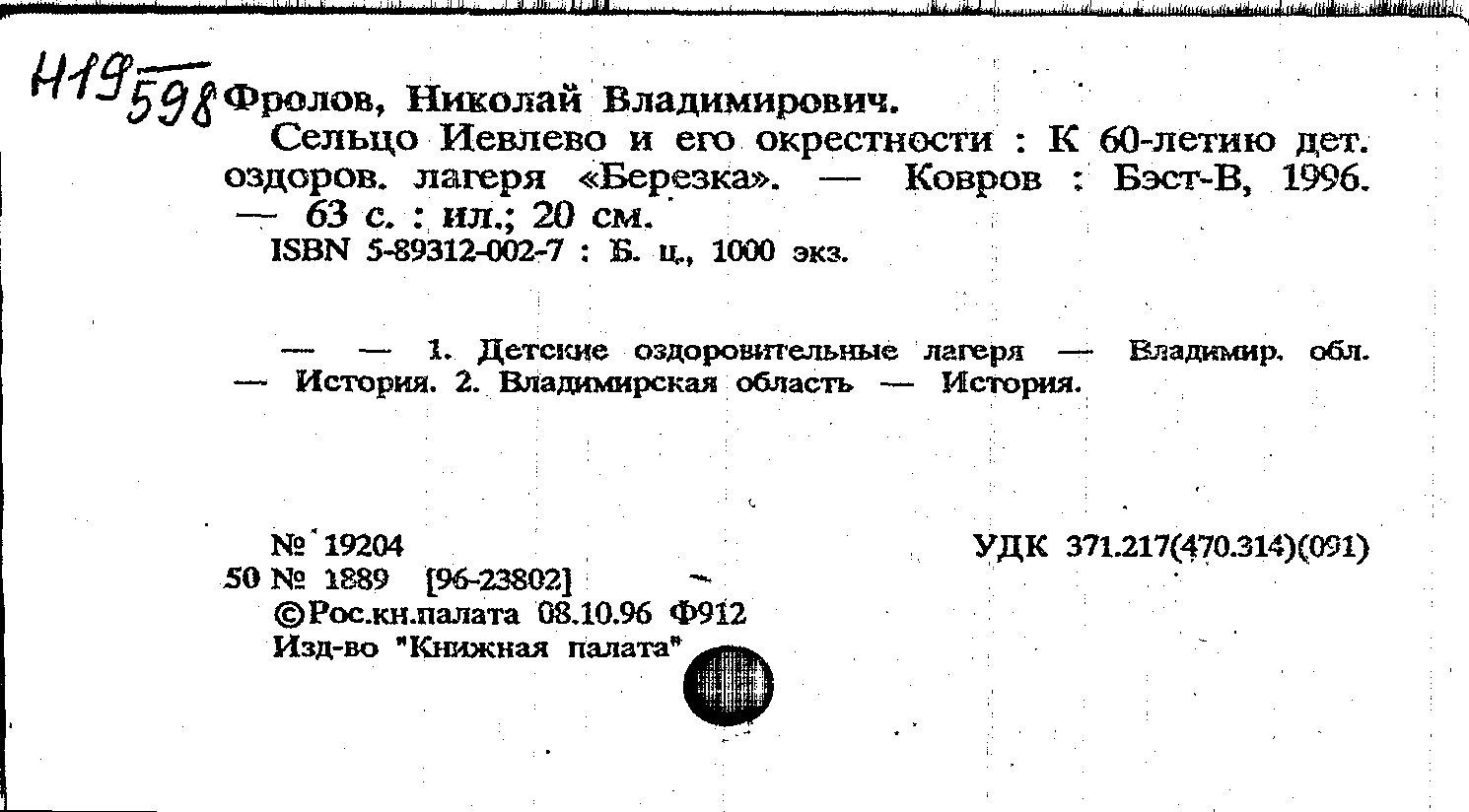 Н19
598 Фролов, Николай Владимирович.

Сельцо Иевлево и его окрестности : К 60-летию дет. оздоров. лагеря «Березка». — Ковров : Бэст-В, 1996. — 63 с. : ил.; 20 см.

ISBN 5-89312-002-7 : Б. ц., 1000 экз.

— — 1. Детские оздоровительные лагеря — Владимир. обл. — История. 2. Владимирская область — История.

№ 19204

УДК 371.217(470.314)(091)

50 № 1889 [96-23802]

©Рос.кн.палата 08.10.96 Ф912

Изд-во "Книжная палата"